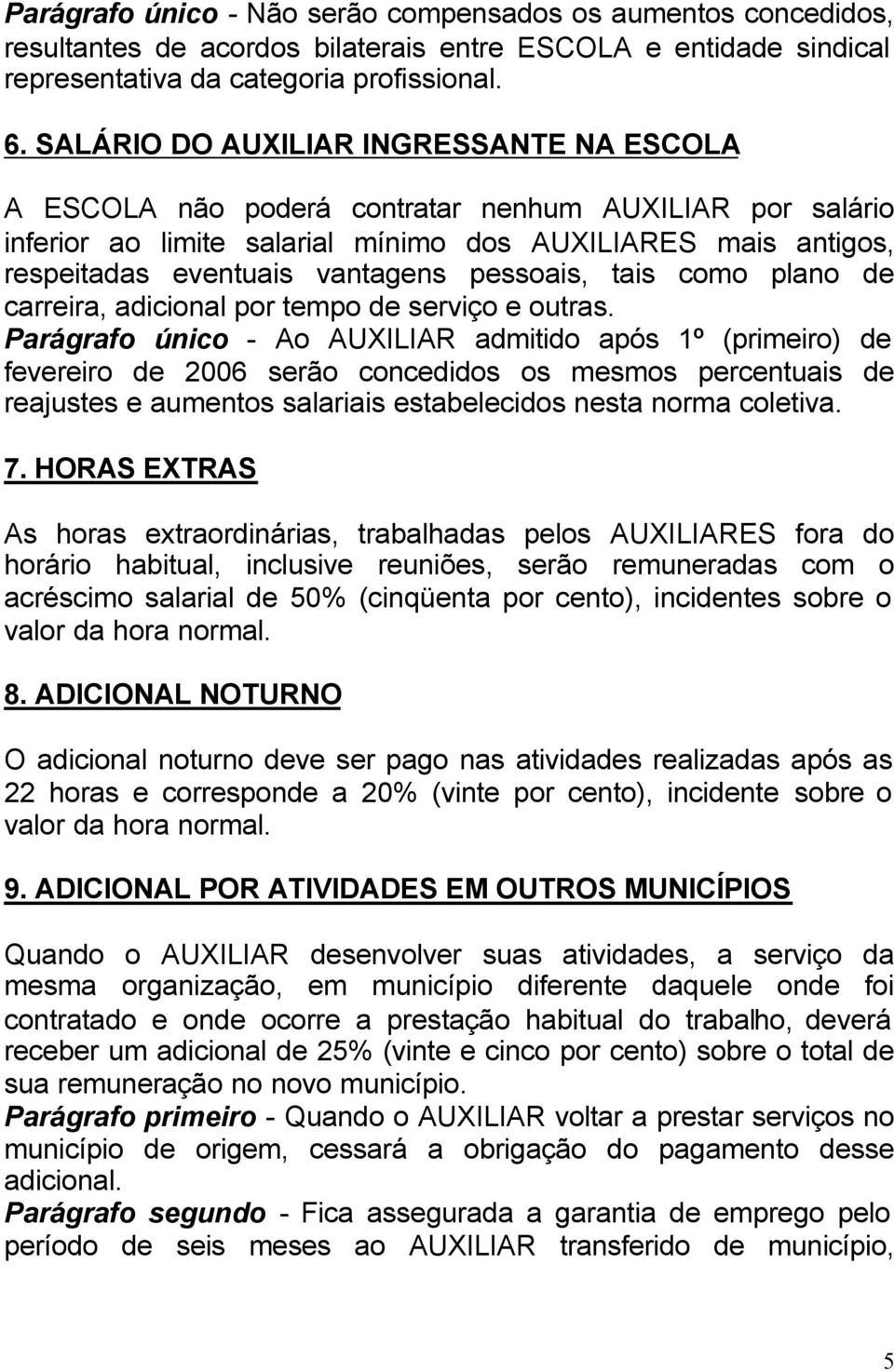 Parágrafo único - Não serão compensados os aumentos concedidos, resultantes de acordos bilaterais entre ESCOLA e entidade sindical representativa da categoria profissional.

6. SALÁRIO DO AUXILIAR INGRESSANTE NA ESCOLA

A ESCOLA não poderá contratar nenhum AUXILIAR por salário inferior ao limite salarial mínimo dos AUXILIARES mais antigos, respeitadas eventuais vantagens pessoais, tais como plano de carreira, adicional por tempo de serviço e outras.
Parágrafo único - Ao AUXILIAR admitido após 1º (primeiro) de fevereiro de 2006 serão concedidos os mesmos percentuais de reajustes e aumentos salariais estabelecidos nesta norma coletiva.

7. HORAS EXTRAS

As horas extraordinárias, trabalhadas pelos AUXILIARES fora do horário habitual, inclusive reuniões, serão remuneradas com o acréscimo salarial de 50% (cinqüenta por cento), incidentes sobre o valor da hora normal.

8. ADICIONAL NOTURNO

O adicional noturno deve ser pago nas atividades realizadas após as 22 horas e corresponde a 20% (vinte por cento), incidente sobre o valor da hora normal.

9. ADICIONAL POR ATIVIDADES EM OUTROS MUNICÍPIOS

Quando o AUXILIAR desenvolver suas atividades, a serviço da mesma organização, em município diferente daquele onde foi contratado e onde ocorre a prestação habitual do trabalho, deverá receber um adicional de 25% (vinte e cinco por cento) sobre o total de sua remuneração no novo município.
Parágrafo primeiro - Quando o AUXILIAR voltar a prestar serviços no município de origem, cessará a obrigação do pagamento desse adicional.
Parágrafo segundo - Fica assegurada a garantia de emprego pelo período de seis meses ao AUXILIAR transferido de município,

5